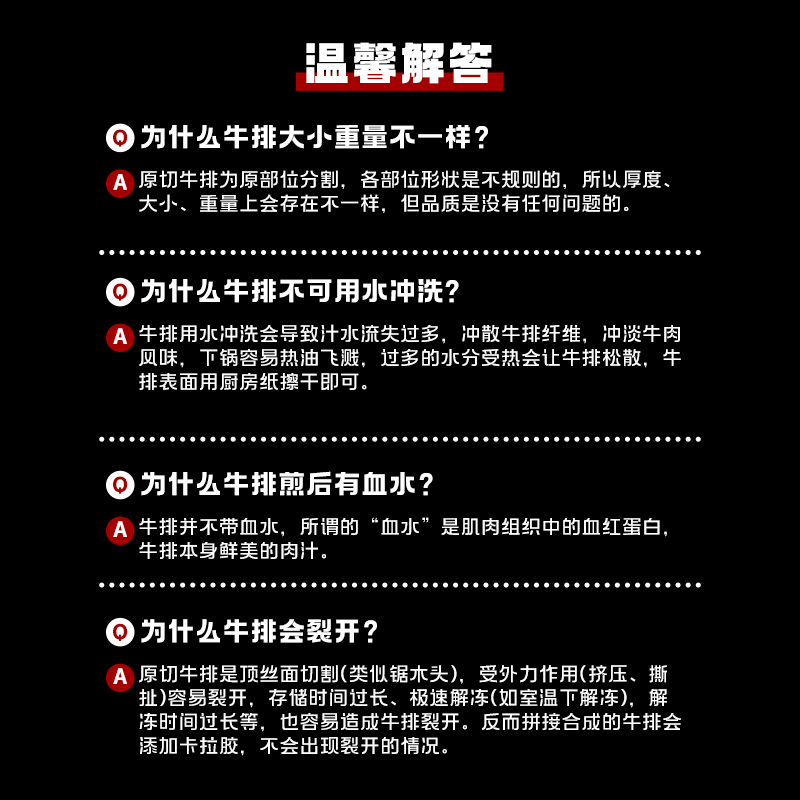 温馨解答

Q 为什么牛排大小重量不一样?

A 原切牛排为原部位分割，各部位形状是不规则的，所以厚度、大小、重量上会存在不一样，但品质是没有任何问题的。

Q 为什么牛排不可用水冲洗?

A 牛排用水冲洗会导致汁水流失过多，冲散牛排纤维，冲淡牛肉风味，下锅容易热油飞溅，过多的水分受热会让牛排松散，牛排表面用厨房纸擦干即可。

Q 为什么牛排煎后有血水?

A 牛排并不带血水，所谓的“血水”是肌肉组织中的血红蛋白，牛排本身鲜美的肉汁。

Q 为什么牛排会裂开?

A 原切牛排是顶丝面切割(类似锯木头)，受外力作用(挤压、撕扯)容易裂开，存储时间过长、极速解冻(如室温下解冻)，解冻时间过长等，也容易造成牛排裂开。反而拼接合成的牛排会添加卡拉胶，不会出现裂开的情况。